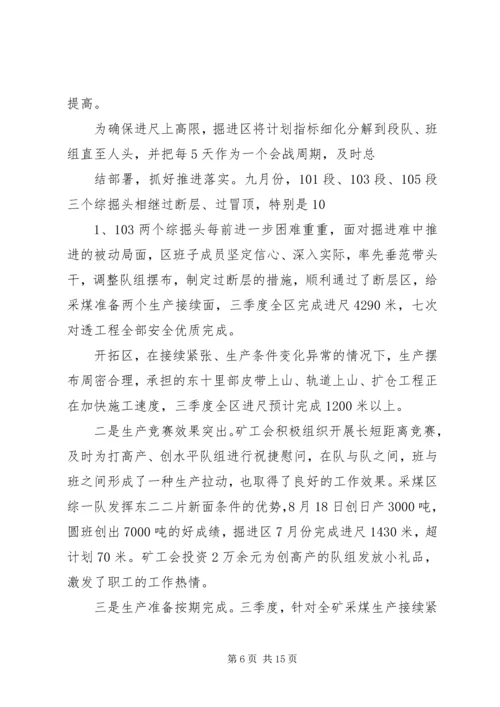 提高。

为确保进尺上高限，掘进区将计划指标细化分解到段队、班组直至人头，并把每5天作为一个会战周期，及时总

结部署，抓好推进落实。九月份，101段、103段、105段三个综掘头相继过断层、过冒顶，特别是10

1、103两个综掘头每前进一步困难重重，面对掘进难中推进的被动局面，区班子成员坚定信心、深入实际，率先垂范带头干，调整队组摆布，制定过断层的措施，顺利通过了断层区，给采煤准备两个生产接续面，三季度全区完成进尺4290米，七次对透工程全部安全优质完成。

开拓区，在接续紧张、生产条件变化异常的情况下，生产摆布周密合理，承担的东十里部皮带上山、轨道上山、扩仓工程正在加快施工速度，三季度全区进尺预计完成1200米以上。

二是生产竞赛效果突出。矿工会积极组织开展长短距离竞赛，及时为打高产、创水平队组进行祝捷慰问，在队与队之间，班与班之间形成了一种生产拉动，也取得了良好的工作效果。采煤区综一队发挥东二二片新面条件的优势，8月18日创日产3000吨，圆班创出7000吨的好成绩，掘进区7月份完成进尺1430米，超计划70米。矿工会投资2万余元为创高产的队组发放小礼品，激发了职工的工作热情。

三是生产准备按期完成。三季度，针对全矿采煤生产接续紧

第6页 共15页